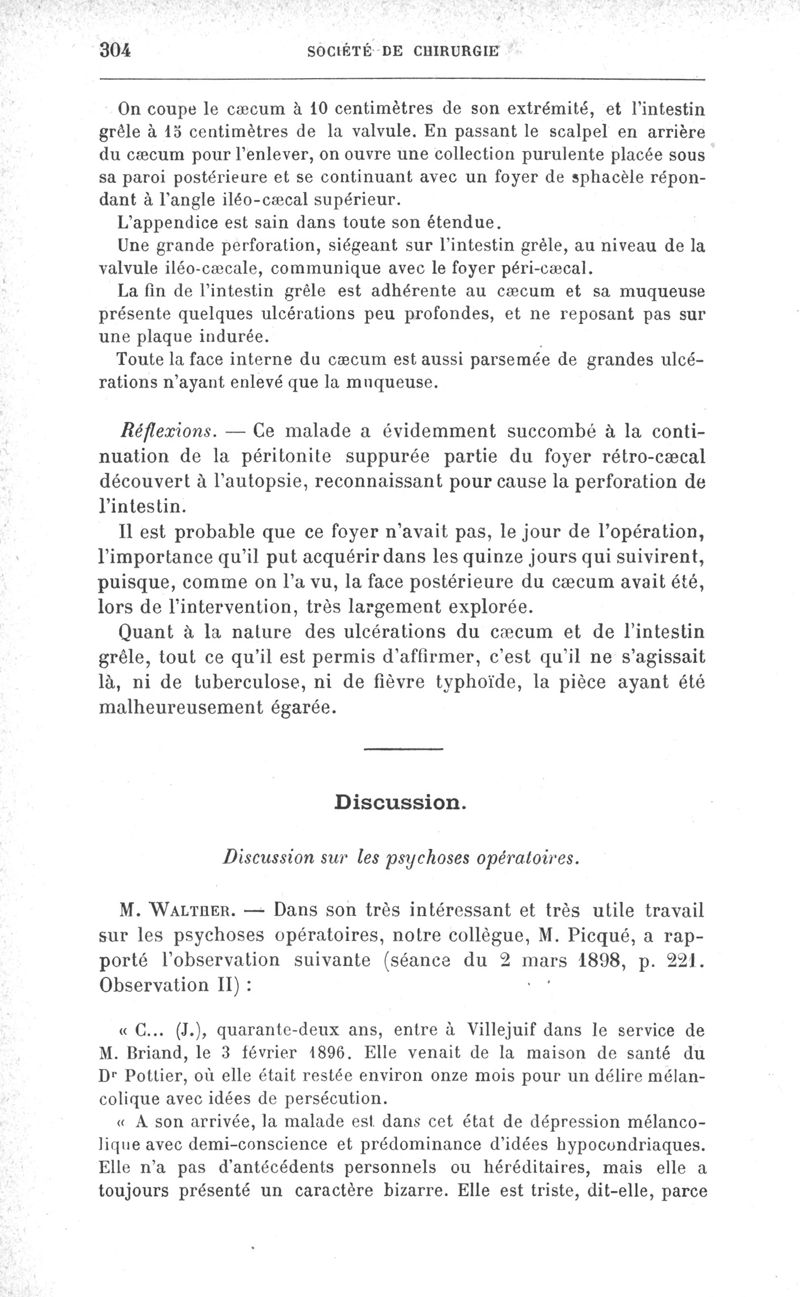 304 SOCIÉTÉ DE CHIRURGIE

On coupe le cæcum à 10 centimètres de son extrémité, et l'intestin grêle à 15 centimètres de la valvule. En passant le scalpel en arrière du cæcum pour l'enlever, on ouvre une collection purulente placée sous sa paroi postérieure et se continuant avec un foyer de sphacèle répondant à l'angle iléo-cæcal supérieur.

L'appendice est sain dans toute son étendue.

Une grande perforation, siégeant sur l'intestin grêle, au niveau de la valvule iléo-cæcale, communique avec le foyer péri-cæcal.

La fin de l'intestin grêle est adhérente au cæcum et sa muqueuse présente quelques ulcérations peu profondes, et ne reposant pas sur une plaque indurée.

Toute la face interne du cæcum est aussi parsemée de grandes ulcérations n'ayant enlevé que la muqueuse.

Réflexions. — Ce malade a évidemment succombé à la continuation de la péritonite suppurée partie du foyer rétro-cæcal découvert à l'autopsie, reconnaissant pour cause la perforation de l'intestin.

Il est probable que ce foyer n'avait pas, le jour de l'opération, l'importance qu'il put acquérir dans les quinze jours qui suivirent, puisque, comme on l'a vu, la face postérieure du cæcum avait été, lors de l'intervention, très largement explorée.

Quant à la nature des ulcérations du cæcum et de l'intestin grêle, tout ce qu'il est permis d'affirmer, c'est qu'il ne s'agissait là, ni de tuberculose, ni de fièvre typhoïde, la pièce ayant été malheureusement égarée.

Discussion.

Discussion sur les psychoses opératoires.

M. Walther. — Dans son très intéressant et très utile travail sur les psychoses opératoires, notre collègue, M. Picqué, a rapporté l'observation suivante (séance du 2 mars 1898, p. 221. Observation II) :

« C... (J.), quarante-deux ans, entre à Villejuif dans le service de M. Briand, le 3 février 1896. Elle venait de la maison de santé du Dr Pottier, où elle était restée environ onze mois pour un délire mélancolique avec idées de persécution.

« A son arrivée, la malade est dans cet état de dépression mélancolique avec demi-conscience et prédominance d'idées hypocondriaques. Elle n'a pas d'antécédents personnels ou héréditaires, mais elle a toujours présenté un caractère bizarre. Elle est triste, dit-elle, parce